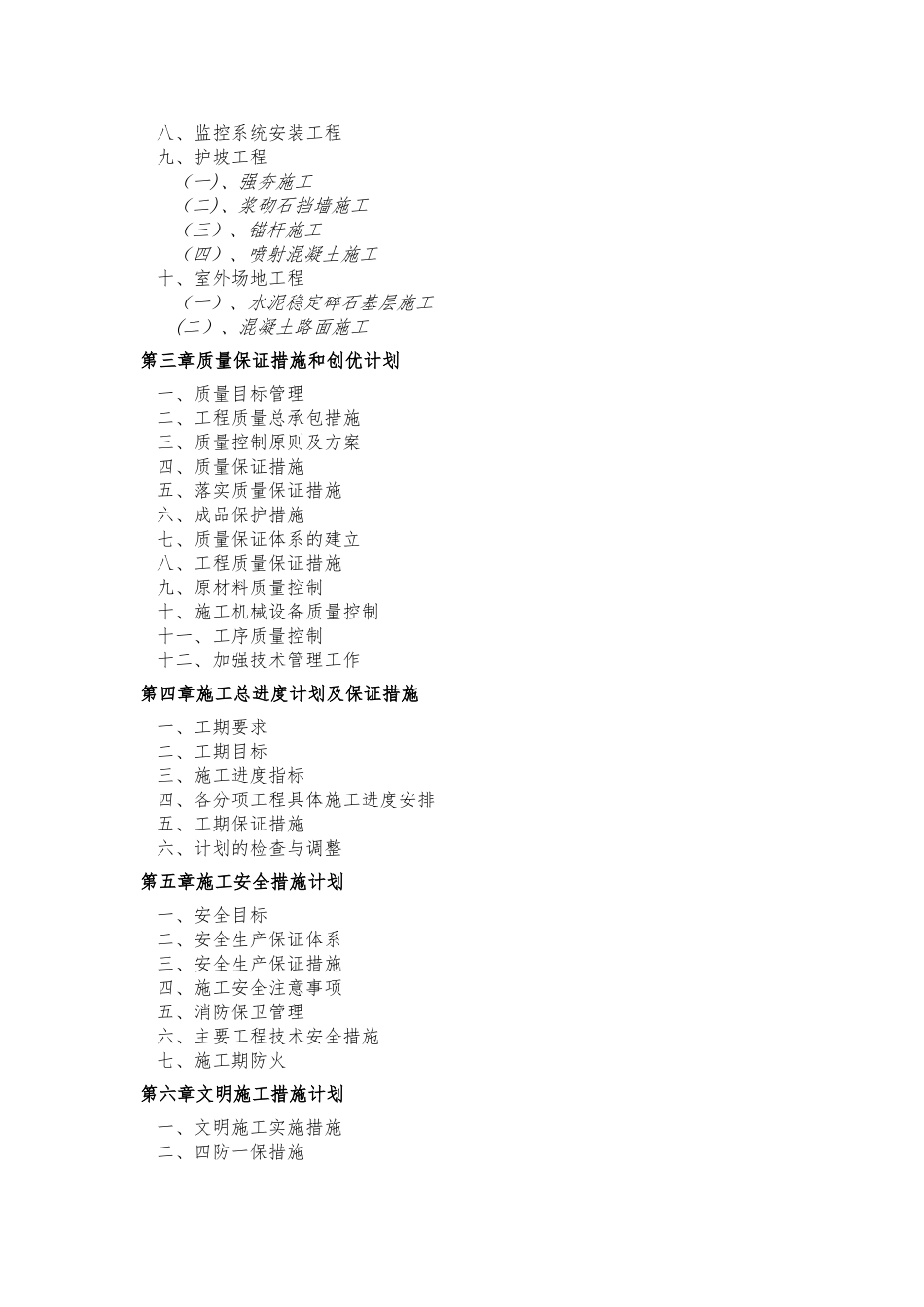 八、监控系统安装工程
九、护坡工程
（一）、强夯施工
（二）、浆砌石挡墙施工
（三）、锚杆施工
（四）、喷射混凝土施工
十、室外场地工程
（一）、水泥稳定碎石基层施工
（二）、混凝土路面施工
第三章质量保证措施和创优计划
一、质量目标管理
二、工程质量总承包措施
三、质量控制原则及方案
四、质量保证措施
五、落实质量保证措施
六、成品保护措施
七、质量保证体系的建立
八、工程质量保证措施
九、原材料质量控制
十、施工机械设备质量控制
十一、工序质量控制
十二、加强技术管理工作
第四章施工总进度计划及保证措施
一、工期要求
二、工期目标
三、施工进度指标
四、各分项工程具体施工进度安排
五、工期保证措施
六、计划的检查与调整
第五章施工安全措施计划
一、安全目标
二、安全生产保证体系
三、安全生产保证措施
四、施工安全注意事项
五、消防保卫管理
六、主要工程技术安全措施
七、施工期防火
第六章文明施工措施计划
一、文明施工实施措施
二、四防一保措施